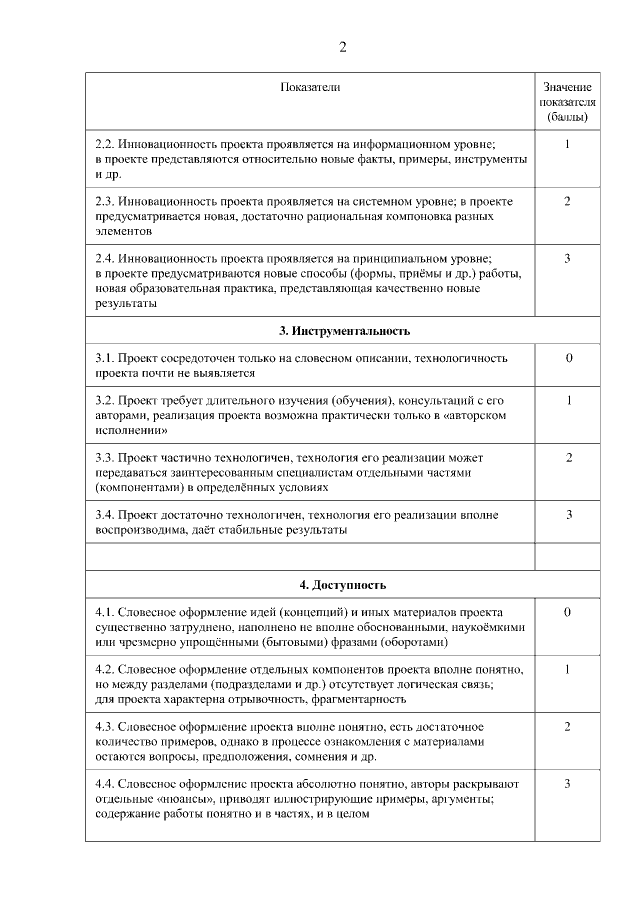 2

| Показатели | Значение показателя (баллы) |
|---|---|
| 2.2. Инновационность проекта проявляется на информационном уровне; в проекте представляются относительно новые факты, примеры, инструменты и др. | 1 |
| 2.3. Инновационность проекта проявляется на системном уровне; в проекте предусматривается новая, достаточно рациональная компоновка разных элементов | 2 |
| 2.4. Инновационность проекта проявляется на принципиальном уровне; в проекте предусматриваются новые способы (формы, приёмы и др.) работы, новая образовательная практика, представляющая качественно новые результаты | 3 |
| **3. Инструментальность** | |
| 3.1. Проект сосредоточен только на словесном описании, технологичность проекта почти не выявляется | 0 |
| 3.2. Проект требует длительного изучения (обучения), консультаций с его авторами, реализация проекта возможна практически только в «авторском исполнении» | 1 |
| 3.3. Проект частично технологичен, технология его реализации может передаваться заинтересованным специалистам отдельными частями (компонентами) в определённых условиях | 2 |
| 3.4. Проект достаточно технологичен, технология его реализации вполне воспроизводима, даёт стабильные результаты | 3 |
| | |
| **4. Доступность** | |
| 4.1. Словесное оформление идей (концепций) и иных материалов проекта существенно затруднено, наполнено не вполне обоснованными, наукоёмкими или чрезмерно упрощёнными (бытовыми) фразами (оборотами) | 0 |
| 4.2. Словесное оформление отдельных компонентов проекта вполне понятно, но между разделами (подразделами и др.) отсутствует логическая связь; для проекта характерна отрывочность, фрагментарность | 1 |
| 4.3. Словесное оформление проекта вполне понятно, есть достаточное количество примеров, однако в процессе ознакомления с материалами остаются вопросы, предположения, сомнения и др. | 2 |
| 4.4. Словесное оформление проекта абсолютно понятно, авторы раскрывают отдельные «нюансы», приводят иллюстрирующие примеры, аргументы; содержание работы понятно и в частях, и в целом | 3 |